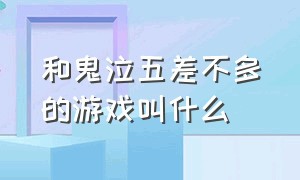 和鬼泣五差不多的游戏叫什么